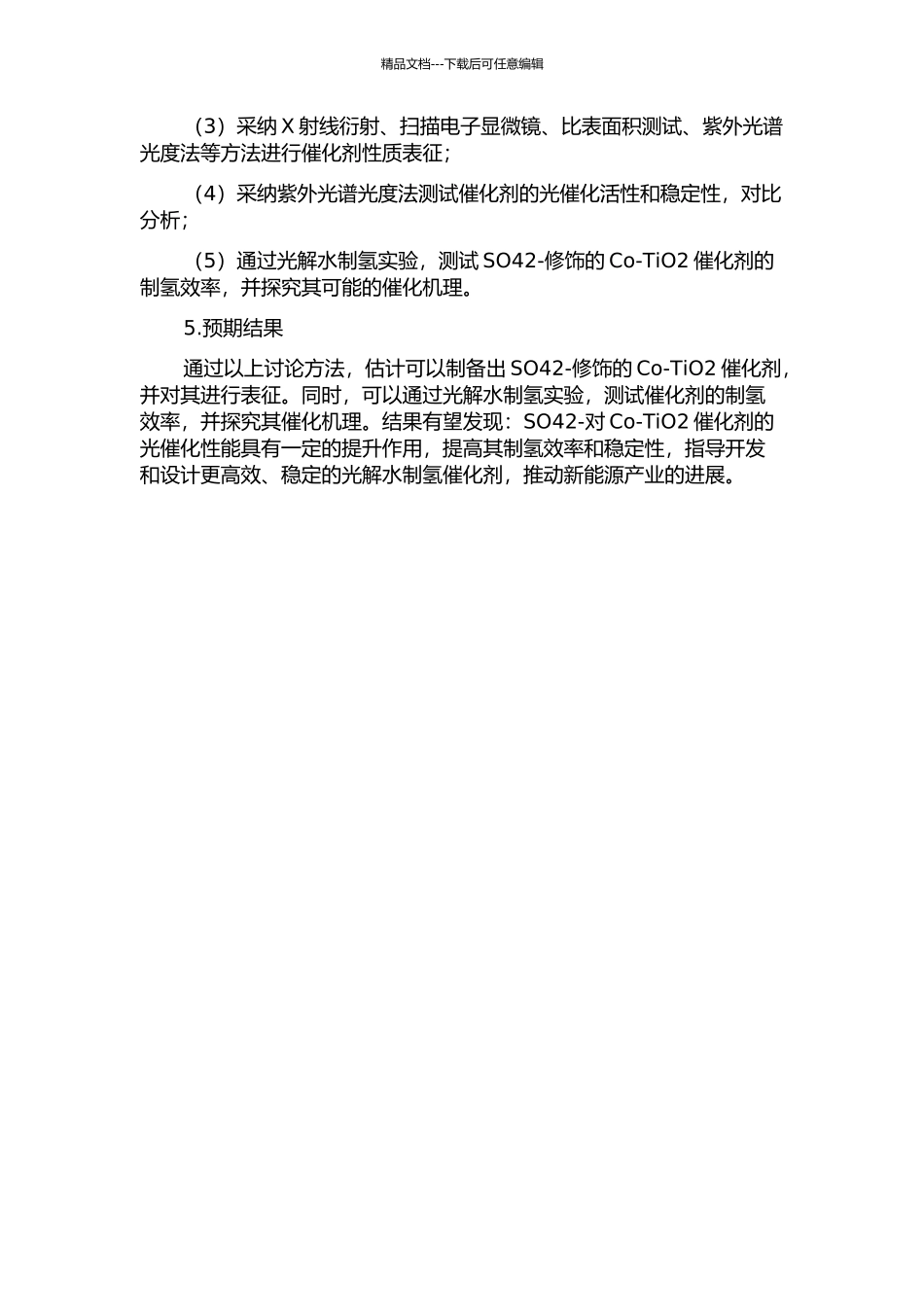 精品文档---下载后可任意编辑

（3）采纳 X 射线衍射、扫描电子显微镜、比表面积测试、紫外光谱光度法等方法进行催化剂性质表征；

（4）采纳紫外光谱光度法测试催化剂的光催化活性和稳定性，对比分析；

（5）通过光解水制氢实验，测试 SO42-修饰的 Co-TiO2 催化剂的制氢效率，并探究其可能的催化机理。

5.预期结果

通过以上讨论方法，估计可以制备出 SO42-修饰的 Co-TiO2 催化剂，并对其进行表征。同时，可以通过光解水制氢实验，测试催化剂的制氢效率，并探究其催化机理。结果有望发现：SO42-对 Co-TiO2 催化剂的光催化性能具有一定的提升作用，提高其制氢效率和稳定性，指导开发和设计更高效、稳定的光解水制氢催化剂，推动新能源产业的进展。